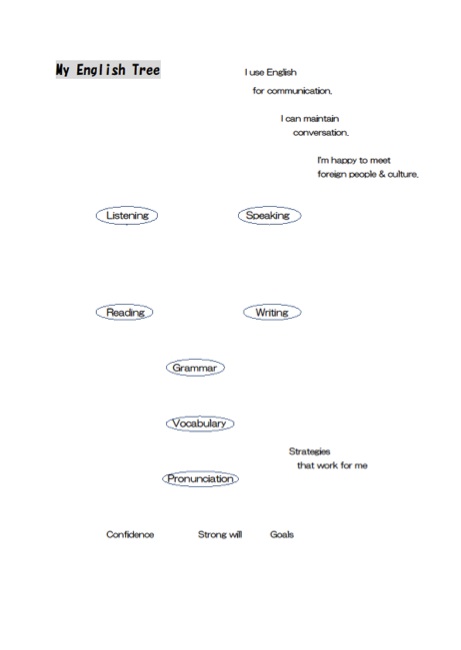 My English Tree

I use English for communication.

I can maintain conversation.

I'm happy to meet foreign people & culture.

Listening

Speaking

Reading

Writing

Grammar

Vocabulary

Strategies that work for me

Pronunciation

Confidence

Strong will

Goals